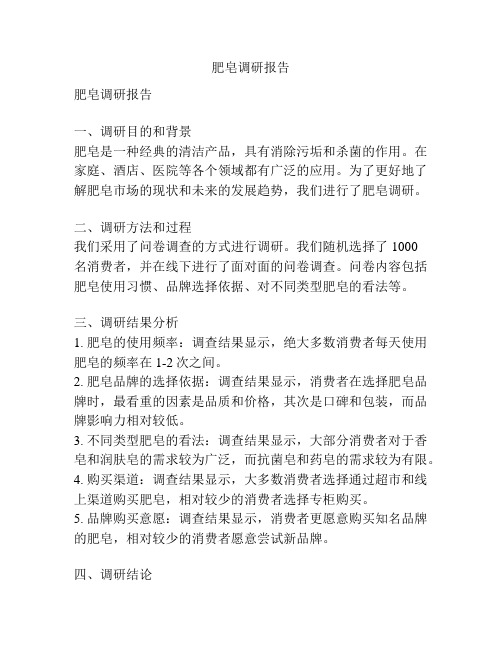 肥皂调研报告

肥皂调研报告

一、调研目的和背景
肥皂是一种经典的清洁产品，具有消除污垢和杀菌的作用。在家庭、酒店、医院等各个领域都有广泛的应用。为了更好地了解肥皂市场的现状和未来的发展趋势，我们进行了肥皂调研。

二、调研方法和过程
我们采用了问卷调查的方式进行调研。我们随机选择了 1000 名消费者，并在线下进行了面对面的问卷调查。问卷内容包括肥皂使用习惯、品牌选择依据、对不同类型肥皂的看法等。

三、调研结果分析
1. 肥皂的使用频率：调查结果显示，绝大多数消费者每天使用肥皂的频率在 1-2 次之间。
2. 肥皂品牌的选择依据：调查结果显示，消费者在选择肥皂品牌时，最看重的因素是品质和价格，其次是口碑和包装，而品牌影响力相对较低。
3. 不同类型肥皂的看法：调查结果显示，大部分消费者对于香皂和润肤皂的需求较为广泛，而抗菌皂和药皂的需求较为有限。
4. 购买渠道：调查结果显示，大多数消费者选择通过超市和线上渠道购买肥皂，相对较少的消费者选择专柜购买。
5. 品牌购买意愿：调查结果显示，消费者更愿意购买知名品牌的肥皂，相对较少的消费者愿意尝试新品牌。

四、调研结论